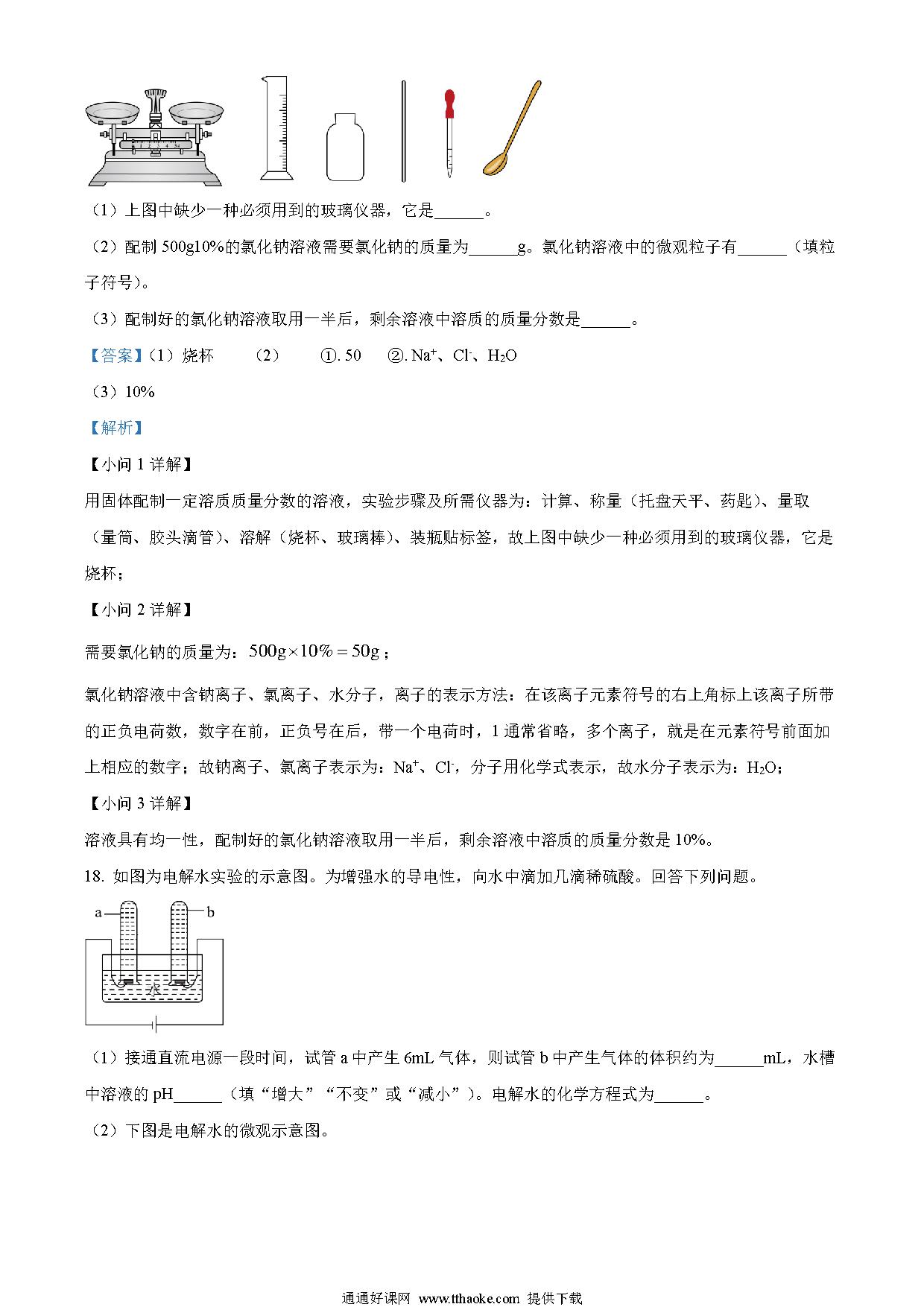 （1）上图中缺少一种必须用到的玻璃仪器，它是______。

（2）配制 500g10%的氯化钠溶液需要氯化钠的质量为______g。氯化钠溶液中的微观粒子有______（填粒子符号）。

（3）配制好的氯化钠溶液取用一半后，剩余溶液中溶质的质量分数是______。

【答案】（1）烧杯 （2） ①. 50 ②. $Na^+$、$Cl^-$、$H_2O$

（3）10%

【解析】

【小问 1 详解】

用固体配制一定溶质质量分数的溶液，实验步骤及所需仪器为：计算、称量（托盘天平、药匙）、量取（量筒、胶头滴管）、溶解（烧杯、玻璃棒）、装瓶贴标签，故上图中缺少一种必须用到的玻璃仪器，它是烧杯；

【小问 2 详解】

需要氯化钠的质量为：$500g \times 10\% = 50g$；

氯化钠溶液中含钠离子、氯离子、水分子，离子的表示方法：在该离子元素符号的右上角标上该离子所带的正负电荷数，数字在前，正负号在后，带一个电荷时，1 通常省略，多个离子，就是在元素符号前面加上相应的数字；故钠离子、氯离子表示为：$Na^+$、$Cl^-$，分子用化学式表示，故水分子表示为：$H_2O$；

【小问 3 详解】

溶液具有均一性，配制好的氯化钠溶液取用一半后，剩余溶液中溶质的质量分数是 10%。

18. 如图为电解水实验的示意图。为增强水的导电性，向水中滴加几滴稀硫酸。回答下列问题。

a b 水

（1）接通直流电源一段时间，试管 a 中产生 6mL 气体，则试管 b 中产生气体的体积约为______mL，水槽中溶液的 pH______（填“增大”“不变”或“减小”）。电解水的化学方程式为______。

（2）下图是电解水的微观示意图。

通通好课网 www.tthaoke.com 提供下载